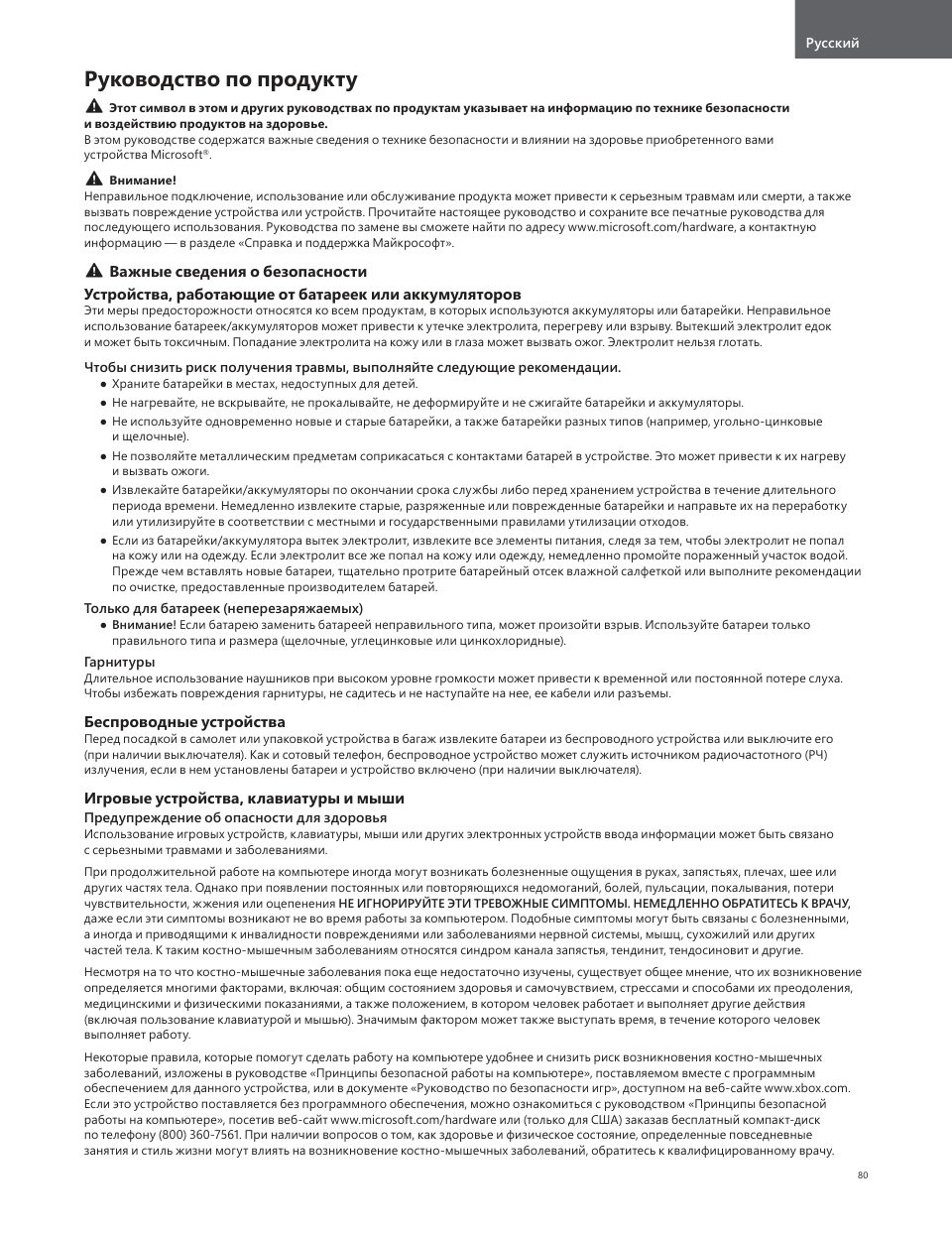 Русский

Руководство по продукту

Этот символ в этом и других руководствах по продуктам указывает на информацию по технике безопасности и воздействию продуктов на здоровье.
В этом руководстве содержатся важные сведения о технике безопасности и влиянии на здоровье приобретенного вами устройства Microsoft®.

Внимание!
Неправильное подключение, использование или обслуживание продукта может привести к серьезным травмам или смерти, а также вызвать повреждение устройства или устройств. Прочитайте настоящее руководство и сохраните все печатные руководства для последующего использования. Руководства по замене вы сможете найти по адресу www.microsoft.com/hardware, а контактную информацию — в разделе «Справка и поддержка Майкрософт».

Важные сведения о безопасности

Устройства, работающие от батареек или аккумуляторов
Эти меры предосторожности относятся ко всем продуктам, в которых используются аккумуляторы или батарейки. Неправильное использование батареек/аккумуляторов может привести к утечке электролита, перегреву или взрыву. Вытекший электролит едок и может быть токсичным. Попадание электролита на кожу или в глаза может вызвать ожог. Электролит нельзя глотать.

Чтобы снизить риск получения травмы, выполняйте следующие рекомендации.
● Храните батарейки в местах, недоступных для детей.
● Не нагревайте, не вскрывайте, не прокалывайте, не деформируйте и не сжигайте батарейки и аккумуляторы.
● Не используйте одновременно новые и старые батарейки, а также батарейки разных типов (например, угольно-цинковые и щелочные).
● Не позволяйте металлическим предметам соприкасаться с контактами батарей в устройстве. Это может привести к их нагреву и вызвать ожоги.
● Извлекайте батарейки/аккумуляторы по окончании срока службы либо перед хранением устройства в течение длительного периода времени. Немедленно извлеките старые, разряженные или поврежденные батарейки и направьте их на переработку или утилизируйте в соответствии с местными и государственными правилами утилизации отходов.
● Если из батарейки/аккумулятора вытек электролит, извлеките все элементы питания, следя за тем, чтобы электролит не попал на кожу или на одежду. Если электролит все же попал на кожу или одежду, немедленно промойте пораженный участок водой. Прежде чем вставлять новые батареи, тщательно протрите батарейный отсек влажной салфеткой или выполните рекомендации по очистке, предоставленные производителем батарей.

Только для батареек (неперезаряжаемых)
● Внимание! Если батарею заменить батареей неправильного типа, может произойти взрыв. Используйте батареи только правильного типа и размера (щелочные, углецинковые или цинкохлоридные).

Гарнитуры
Длительное использование наушников при высоком уровне громкости может привести к временной или постоянной потере слуха. Чтобы избежать повреждения гарнитуры, не садитесь и не наступайте на нее, ее кабели или разъемы.

Беспроводные устройства
Перед посадкой в самолет или упаковкой устройства в багаж извлеките батареи из беспроводного устройства или выключите его (при наличии выключателя). Как и сотовый телефон, беспроводное устройство может служить источником радиочастотного (РЧ) излучения, если в нем установлены батареи и устройство включено (при наличии выключателя).

Игровые устройства, клавиатуры и мыши
Предупреждение об опасности для здоровья
Использование игровых устройств, клавиатуры, мыши или других электронных устройств ввода информации может быть связано с серьезными травмами и заболеваниями.

При продолжительной работе на компьютере иногда могут возникать болезненные ощущения в руках, запястьях, плечах, шее или других частях тела. Однако при появлении постоянных или повторяющихся недомоганий, болей, пульсации, покалывания, потери чувствительности, жжения или оцепенения НЕ ИГНОРИРУЙТЕ ЭТИ ТРЕВОЖНЫЕ СИМПТОМЫ. НЕМЕДЛЕННО ОБРАТИТЕСЬ К ВРАЧУ, даже если эти симптомы возникают не во время работы за компьютером. Подобные симптомы могут быть связаны с болезненными, а иногда и приводящими к инвалидности повреждениями или заболеваниями нервной системы, мышц, сухожилий или других частей тела. К таким костно-мышечным заболеваниям относятся синдром канала запястья, тендинит, тендосиновит и другие.

Несмотря на то что костно-мышечные заболевания пока еще недостаточно изучены, существует общее мнение, что их возникновение определяется многими факторами, включая: общим состоянием здоровья и самочувствием, стрессами и способами их преодоления, медицинскими и физическими показаниями, а также положением, в котором человек работает и выполняет другие действия (включая пользование клавиатурой и мышью). Значимым фактором может также выступать время, в течение которого человек выполняет работу.

Некоторые правила, которые помогут сделать работу на компьютере удобнее и снизить риск возникновения костно-мышечных заболеваний, изложены в руководстве «Принципы безопасной работы на компьютере», поставляемом вместе с программным обеспечением для данного устройства, или в документе «Руководство по безопасности игр», доступном на веб-сайте www.xbox.com. Если это устройство поставляется без программного обеспечения, можно ознакомиться с руководством «Принципы безопасной работы на компьютере», посетив веб-сайт www.microsoft.com/hardware или (только для США) заказав бесплатный компакт-диск по телефону (800) 360-7561. При наличии вопросов о том, как здоровье и физическое состояние, определенные повседневные занятия и стиль жизни могут влиять на возникновение костно-мышечных заболеваний, обратитесь к квалифицированному врачу.

80